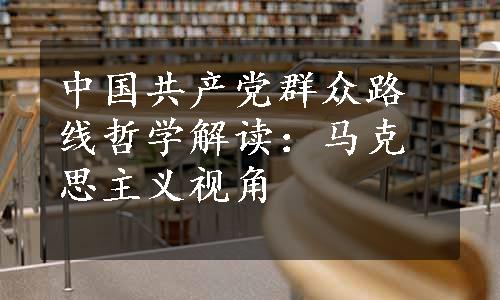 中国共产党群众路线哲学解读：马克思主义视角